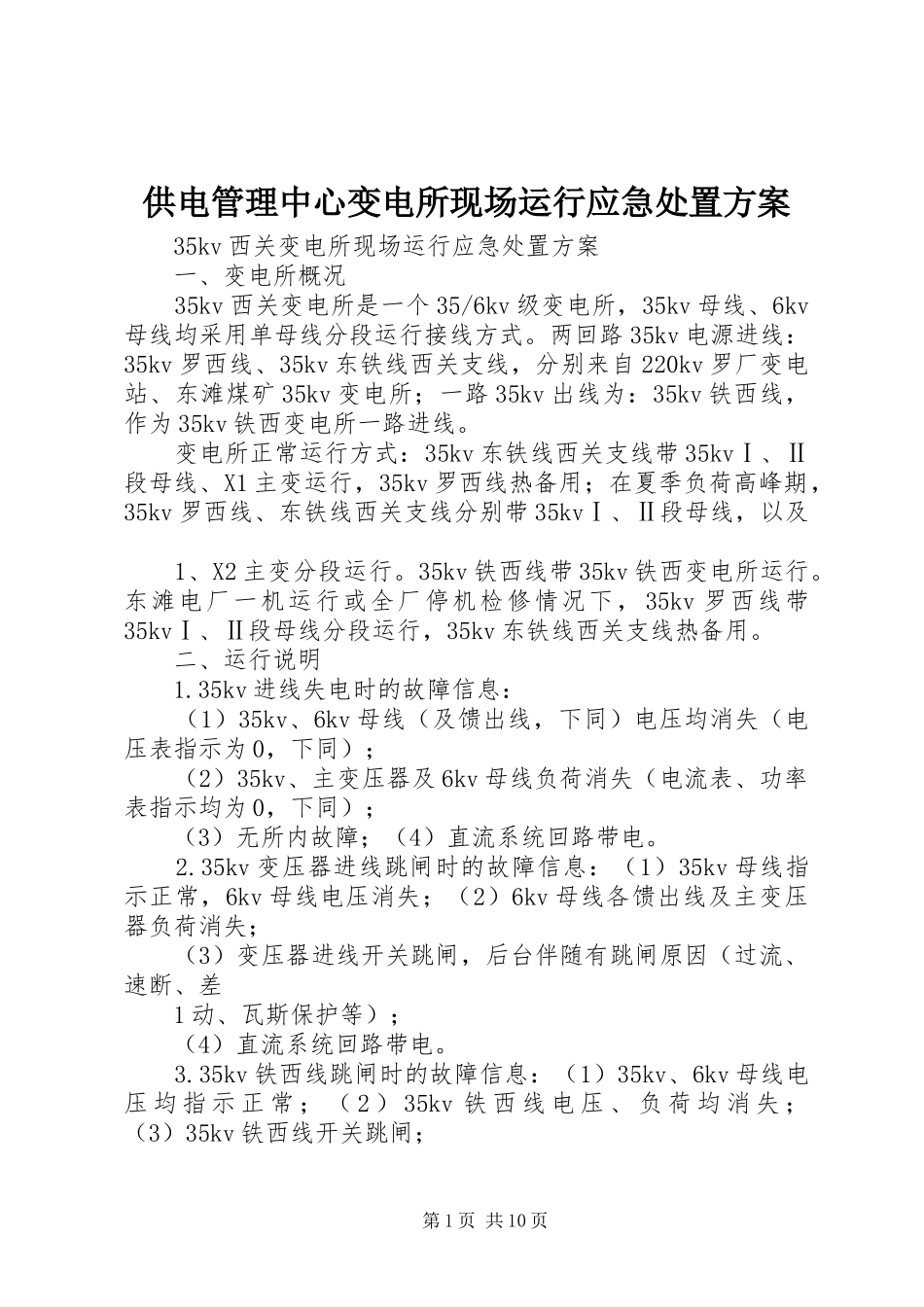 供电管理中心变电所现场运行应急处置方案

35kv 西关变电所现场运行应急处置方案

一、变电所概况

35kv 西关变电所是一个 35/6kv 级变电所，35kv 母线、6kv 母线均采用单母线分段运行接线方式。两回路 35kv 电源进线：35kv 罗西线、35kv 东铁线西关支线，分别来自 220kv 罗厂变电站、东滩煤矿 35kv 变电所；一路 35kv 出线为：35kv 铁西线，作为 35kv 铁西变电所一路进线。

变电所正常运行方式：35kv 东铁线西关支线带 35kvⅠ、Ⅱ段母线、X1 主变运行，35kv 罗西线热备用；在夏季负荷高峰期，35kv 罗西线、东铁线西关支线分别带 35kvⅠ、Ⅱ段母线，以及

1、X2 主变分段运行。35kv 铁西线带 35kv 铁西变电所运行。东滩电厂一机运行或全厂停机检修情况下，35kv 罗西线带 35kvⅠ、Ⅱ段母线分段运行，35kv 东铁线西关支线热备用。

二、运行说明

1.35kv 进线失电时的故障信息：

（1）35kv、6kv 母线（及馈出线，下同）电压均消失（电压表指示为 0，下同）；

（2）35kv、主变压器及 6kv 母线负荷消失（电流表、功率表指示均为 0，下同）；

（3）无所内故障；（4）直流系统回路带电。

2.35kv 变压器进线跳闸时的故障信息：（1）35kv 母线指示正常，6kv 母线电压消失；（2）6kv 母线各馈出线及主变压器负荷消失；

（3）变压器进线开关跳闸，后台伴随有跳闸原因（过流、速断、差

1 动、瓦斯保护等）；

（4）直流系统回路带电。

3.35kv 铁西线跳闸时的故障信息：（1）35kv、6kv 母线电压均指示正常；（2）35kv 铁西线电压、负荷均消失；（3）35kv 铁西线开关跳闸；

第 1 页 共 10 页